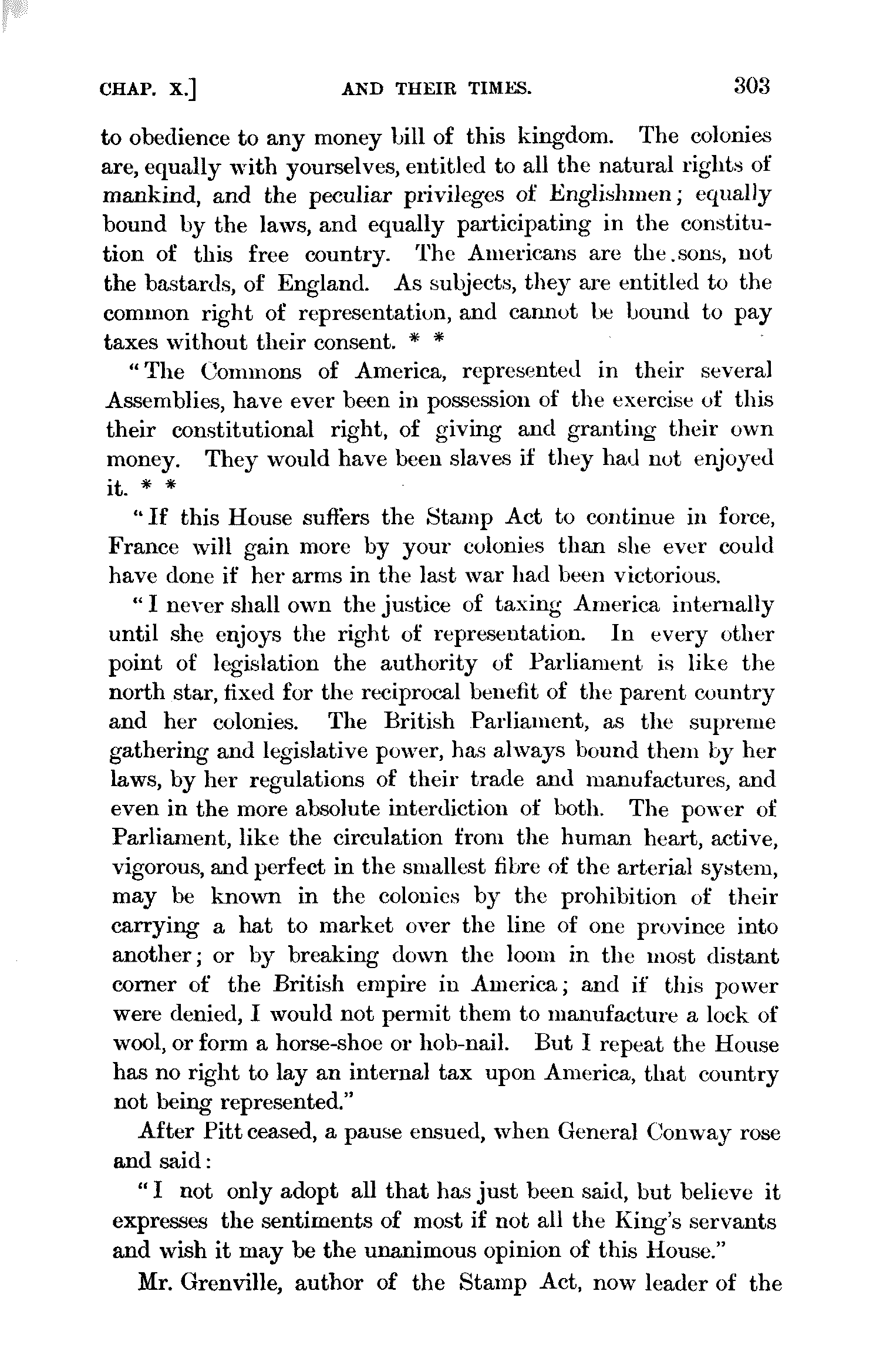 CHAP. X.] AND THEIR TIMES. 303

to obedience to any money bill of this kingdom. The colonies are, equally with yourselves, entitled to all the natural rights of mankind, and the peculiar privileges of Englishmen; equally bound by the laws, and equally participating in the constitution of this free country. The Americans are the sons, not the bastards, of England. As subjects, they are entitled to the common right of representation, and cannot be bound to pay taxes without their consent. * *

"The Commons of America, represented in their several Assemblies, have ever been in possession of the exercise of this their constitutional right, of giving and granting their own money. They would have been slaves if they had not enjoyed it. * *

"If this House suffers the Stamp Act to continue in force, France will gain more by your colonies than she ever could have done if her arms in the last war had been victorious.

"I never shall own the justice of taxing America internally until she enjoys the right of representation. In every other point of legislation the authority of Parliament is like the north star, fixed for the reciprocal benefit of the parent country and her colonies. The British Parliament, as the supreme gathering and legislative power, has always bound them by her laws, by her regulations of their trade and manufactures, and even in the more absolute interdiction of both. The power of Parliament, like the circulation from the human heart, active, vigorous, and perfect in the smallest fibre of the arterial system, may be known in the colonies by the prohibition of their carrying a hat to market over the line of one province into another; or by breaking down the loom in the most distant corner of the British empire in America; and if this power were denied, I would not permit them to manufacture a lock of wool, or form a horse-shoe or hob-nail. But I repeat the House has no right to lay an internal tax upon America, that country not being represented."

After Pitt ceased, a pause ensued, when General Conway rose and said:

"I not only adopt all that has just been said, but believe it expresses the sentiments of most if not all the King's servants and wish it may be the unanimous opinion of this House."

Mr. Grenville, author of the Stamp Act, now leader of the